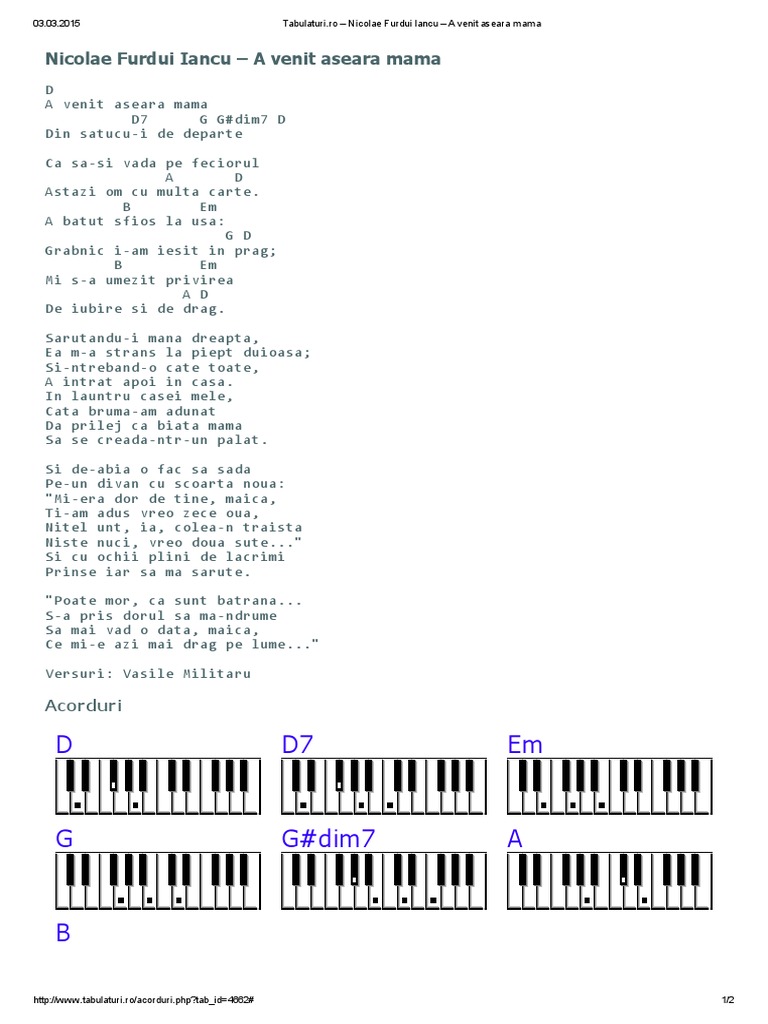 03.03.2015	Tabulaturi.ro – Nicolae Furdui Iancu – A venit aseara mama

Nicolae Furdui Iancu – A venit aseara mama

D
A venit aseara mama
D7 G G#dim7 D
Din satucu-i de departe

Ca sa-si vada pe feciorul
A D
Astazi om cu multa carte.
B Em
A batut sfios la usa:
G D
Grabnic i-am iesit in prag;
B Em
Mi s-a umezit privirea
A D
De iubire si de drag.

Sarutandu-i mana dreapta,
Ea m-a strans la piept duioasa;
Si-ntreband-o cate toate,
A intrat apoi in casa.
In launtru casei mele,
Cata bruma-am adunat
Da prilej ca biata mama
Sa se creada-ntr-un palat.

Si de-abia o fac sa sada
Pe-un divan cu scoarta noua:
"Mi-era dor de tine, maica,
Ti-am adus vreo zece oua,
Nitel unt, ia, colea-n traista
Niste nuci, vreo doua sute..."
Si cu ochii plini de lacrimi
Prinse iar sa ma sarute.

"Poate mor, ca sunt batrana...
S-a pris dorul sa ma-ndrume
Sa mai vad o data, maica,
Ce mi-e azi mai drag pe lume..."

Versuri: Vasile Militaru

Acorduri

D
D7
Em
G
G#dim7
A
B

http://www.tabulaturi.ro/acorduri.php?tab_id=4662#	1/2